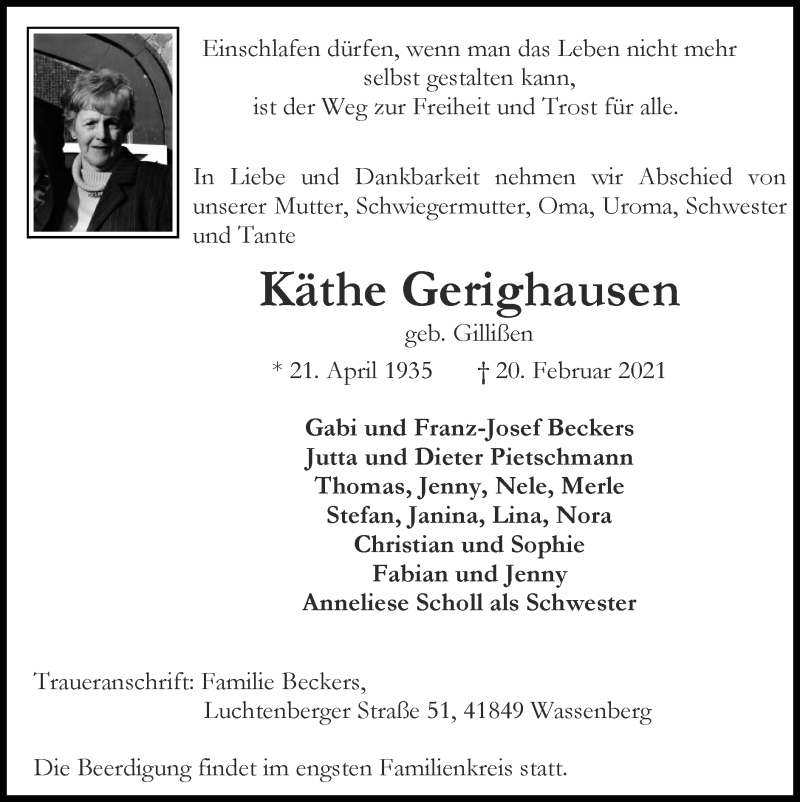 Einschlafen dürfen, wenn man das Leben nicht mehr selbst gestalten kann, ist der Weg zur Freiheit und Trost für alle.

In Liebe und Dankbarkeit nehmen wir Abschied von unserer Mutter, Schwiegermutter, Oma, Uroma, Schwester und Tante

Käthe Gerighausen

geb. Gillißen

* 21. April 1935 † 20. Februar 2021

Gabi und Franz-Josef Beckers
Jutta und Dieter Pietschmann
Thomas, Jenny, Nele, Merle
Stefan, Janina, Lina, Nora
Christian und Sophie
Fabian und Jenny
Anneliese Scholl als Schwester

Traueranschrift: Familie Beckers,
Luchtenberger Straße 51, 41849 Wassenberg

Die Beerdigung findet im engsten Familienkreis statt.